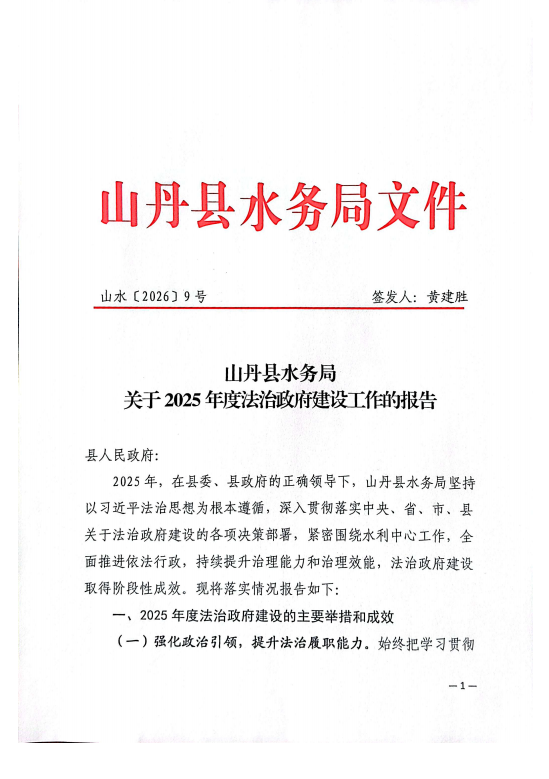 山丹县水务局文件

山水〔2026〕9号　　　　　　　　　　签发人：黄建胜

山丹县水务局
关于2025年度法治政府建设工作的报告

县人民政府：

2025年，在县委、县政府的正确领导下，山丹县水务局坚持以习近平法治思想为根本遵循，深入贯彻落实中央、省、市、县关于法治政府建设的各项决策部署，紧密围绕水利中心工作，全面推进依法行政，持续提升治理能力和治理效能，法治政府建设取得阶段性成效。现将落实情况报告如下：

一、2025年度法治政府建设的主要举措和成效

（一）强化政治引领，提升法治履职能力。始终把学习贯彻

—1—